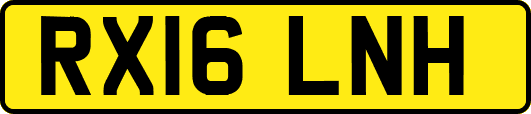 RX16 LNH